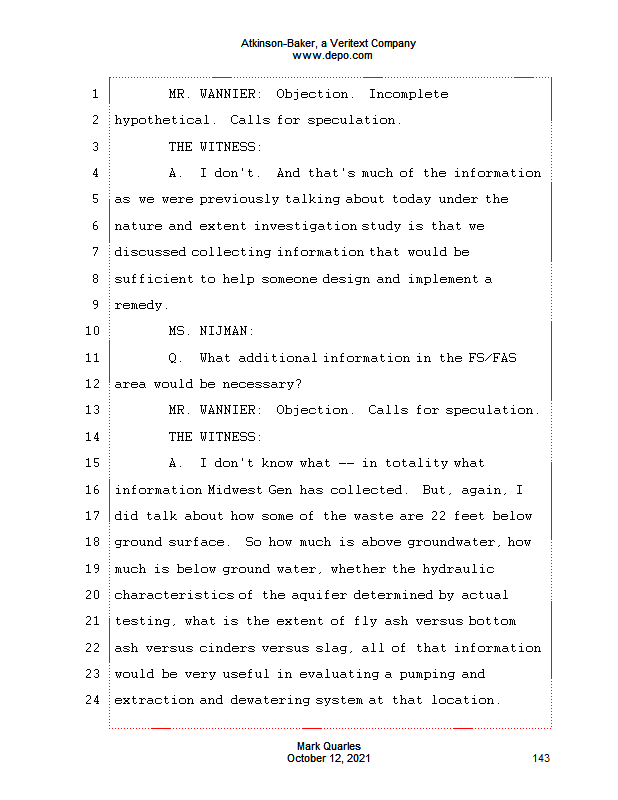 Atkinson-Baker, a Veritext Company
www.depo.com

1 MR. WANNIER: Objection. Incomplete
2 hypothetical. Calls for speculation.
3 THE WITNESS:
4 A. I don't. And that's much of the information
5 as we were previously talking about today under the
6 nature and extent investigation study is that we
7 discussed collecting information that would be
8 sufficient to help someone design and implement a
9 remedy.
10 MS. NIJMAN:
11 Q. What additional information in the FS/FAS
12 area would be necessary?
13 MR. WANNIER: Objection. Calls for speculation.
14 THE WITNESS:
15 A. I don't know what -- in totality what
16 information Midwest Gen has collected. But, again, I
17 did talk about how some of the waste are 22 feet below
18 ground surface. So how much is above groundwater, how
19 much is below ground water, whether the hydraulic
20 characteristics of the aquifer determined by actual
21 testing, what is the extent of fly ash versus bottom
22 ash versus cinders versus slag, all of that information
23 would be very useful in evaluating a pumping and
24 extraction and dewatering system at that location.

Mark Quarles
October 12, 2021
143